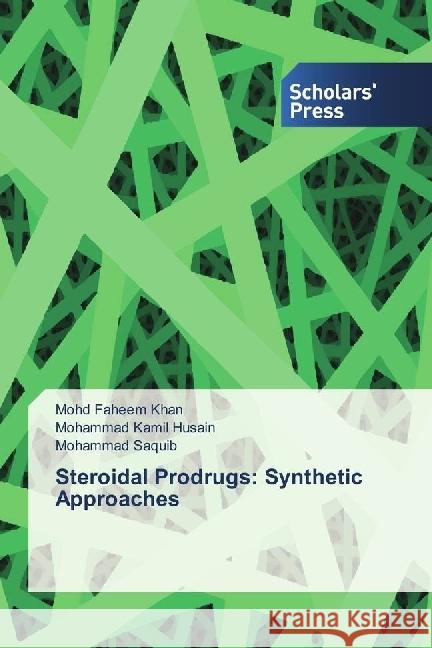 Scholars' Press

Mohd Faheem Khan
Mohammad Kamil Husain
Mohammad Saquib

Steroidal Prodrugs: Synthetic Approaches